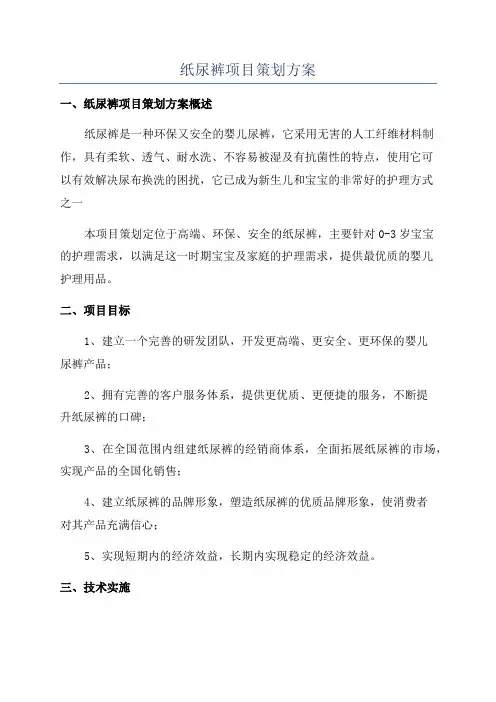 纸尿裤项目策划方案

一、纸尿裤项目策划方案概述

纸尿裤是一种环保又安全的婴儿尿裤，它采用无害的人工纤维材料制作，具有柔软、透气、耐水洗、不容易被湿及有抗菌性的特点，使用它可以有效解决尿布换洗的困扰，它已成为新生儿和宝宝的非常好的护理方式之一

本项目策划定位于高端、环保、安全的纸尿裤，主要针对 0-3 岁宝宝的护理需求，以满足这一时期宝宝及家庭的护理需求，提供最优质的婴儿护理用品。

二、项目目标

1、建立一个完善的研发团队，开发更高端、更安全、更环保的婴儿尿裤产品；

2、拥有完善的客户服务体系，提供更优质、更便捷的服务，不断提升纸尿裤的口碑；

3、在全国范围内组建纸尿裤的经销商体系，全面拓展纸尿裤的市场，实现产品的全国化销售；

4、建立纸尿裤的品牌形象，塑造纸尿裤的优质品牌形象，使消费者对其产品充满信心；

5、实现短期内的经济效益，长期内实现稳定的经济效益。

三、技术实施